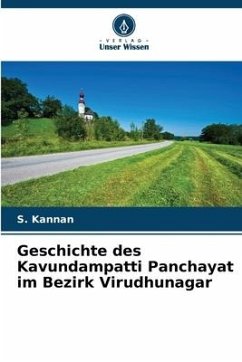 VERLAG
Unser Wissen

S. Kannan

Geschichte des Kavundampatti Panchayat im Bezirk Virudhunagar